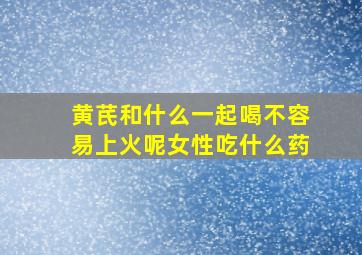 黄芪和什么一起喝不容易上火呢女性吃什么药